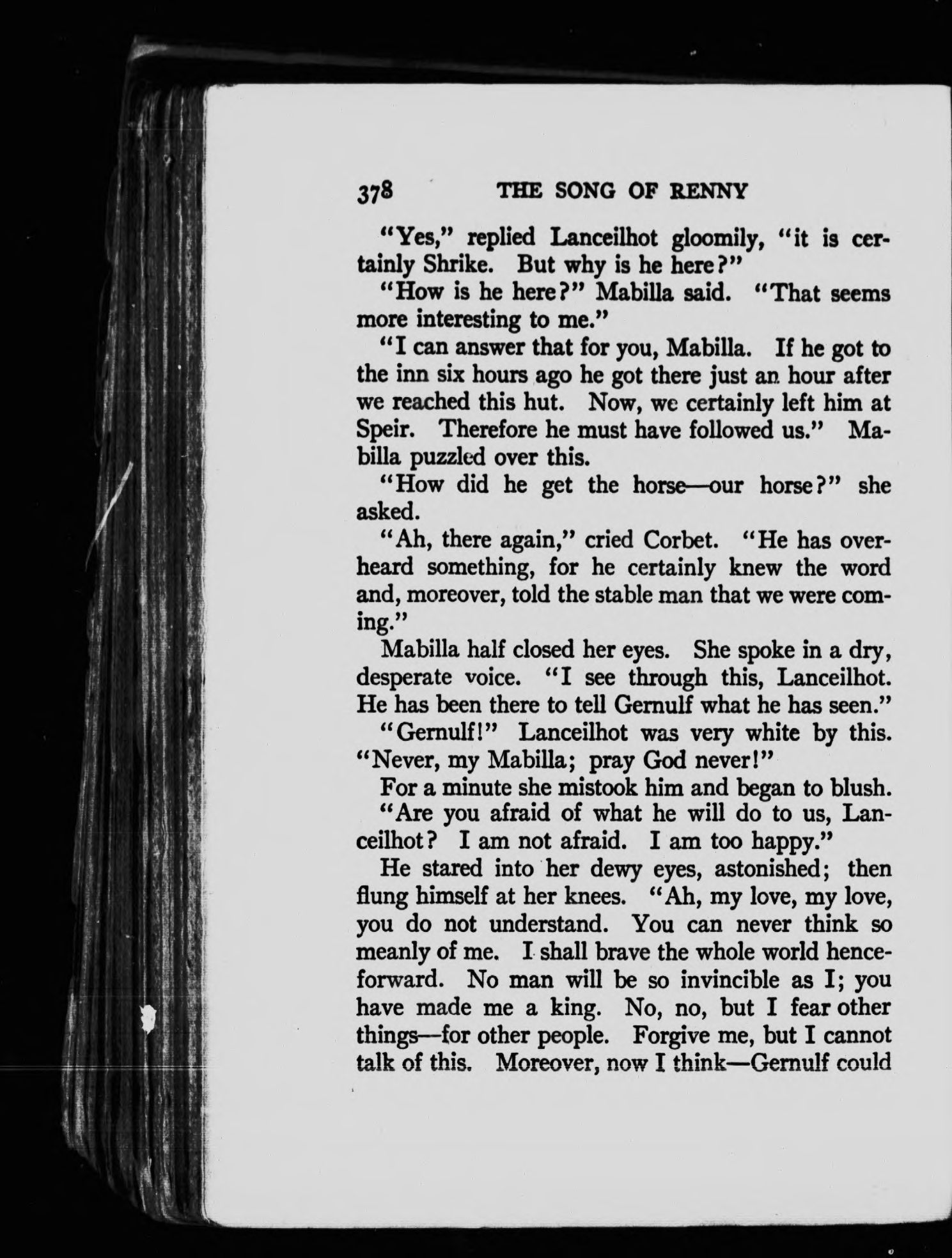 378 THE SONG OF RENNY

"Yes," replied Lanceilhot gloomily, "it is certainly Shrike. But why is he here?"

"How is he here?" Mabilla said. "That seems more interesting to me."

"I can answer that for you, Mabilla. If he got to the inn six hours ago he got there just an hour after we reached this hut. Now, we certainly left him at Speir. Therefore he must have followed us." Mabilla puzzled over this.

"How did he get the horse—our horse?" she asked.

"Ah, there again," cried Corbet. "He has overheard something, for he certainly knew the word and, moreover, told the stable man that we were coming."

Mabilla half closed her eyes. She spoke in a dry, desperate voice. "I see through this, Lanceilhot. He has been there to tell Gernulf what he has seen."

"Gernulf!" Lanceilhot was very white by this. "Never, my Mabilla; pray God never!"

For a minute she mistook him and began to blush.

"Are you afraid of what he will do to us, Lanceilhot? I am not afraid. I am too happy."

He stared into her dewy eyes, astonished; then flung himself at her knees. "Ah, my love, my love, you do not understand. You can never think so meanly of me. I shall brave the whole world henceforward. No man will be so invincible as I; you have made me a king. No, no, but I fear other things—for other people. Forgive me, but I cannot talk of this. Moreover, now I think—Gernulf could